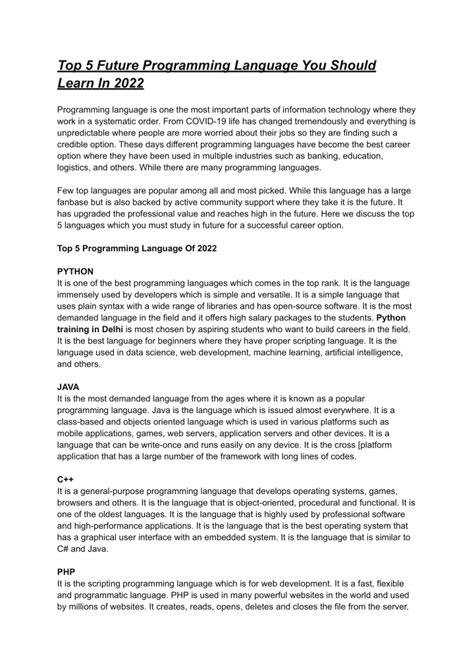 Top 5 Future Programming Language You Should Learn In 2022

Programming language is one the most important parts of information technology where they work in a systematic order. From COVID-19 life has changed tremendously and everything is unpredictable where people are more worried about their jobs so they are finding such a credible option. These days different programming languages have become the best career option where they have been used in multiple industries such as banking, education, logistics, and others. While there are many programming languages.

Few top languages are popular among all and most picked. While this language has a large fanbase but is also backed by active community support where they take it is the future. It has upgraded the professional value and reaches high in the future. Here we discuss the top 5 languages which you must study in future for a successful career option.

Top 5 Programming Language Of 2022

PYTHON
It is one of the best programming languages which comes in the top rank. It is the language immensely used by developers which is simple and versatile. It is a simple language that uses plain syntax with a wide range of libraries and has open-source software. It is the most demanded language in the field and it offers high salary packages to the students. Python training in Delhi is most chosen by aspiring students who want to build careers in the field. It is the best language for beginners where they have proper scripting language. It is the language used in data science, web development, machine learning, artificial intelligence, and others.

JAVA
It is the most demanded language from the ages where it is known as a popular programming language. Java is the language which is issued almost everywhere. It is a class-based and objects oriented language which is used in various platforms such as mobile applications, games, web servers, application servers and other devices. It is a language that can be write-once and runs easily on any device. It is the cross [platform application that has a large number of the framework with long lines of codes.

C++
It is a general-purpose programming language that develops operating systems, games, browsers and others. It is the language that is object-oriented, procedural and functional. It is one of the oldest languages. It is the language that is highly used by professional software and high-performance applications. It is the language that is the best operating system that has a graphical user interface with an embedded system. It is the language that is similar to C# and Java.

PHP
It is the scripting programming language which is for web development. It is a fast, flexible and programmatic language. PHP is used in many powerful websites in the world and used by millions of websites. It creates, reads, opens, deletes and closes the file from the server.